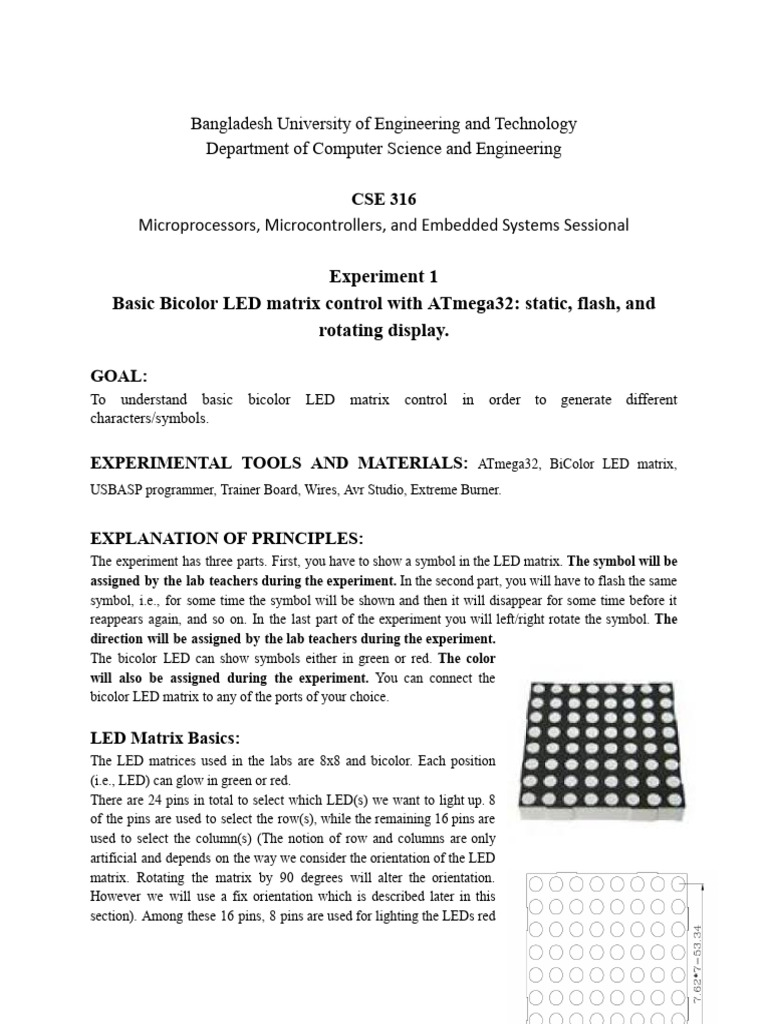 Bangladesh University of Engineering and Technology
Department of Computer Science and Engineering

CSE 316
Microprocessors, Microcontrollers, and Embedded Systems Sessional

Experiment 1
Basic Bicolor LED matrix control with ATmega32: static, flash, and rotating display.

GOAL:
To understand basic bicolor LED matrix control in order to generate different characters/symbols.

EXPERIMENTAL TOOLS AND MATERIALS: ATmega32, BiColor LED matrix, USBASP programmer, Trainer Board, Wires, Avr Studio, Extreme Burner.

EXPLANATION OF PRINCIPLES:
The experiment has three parts. First, you have to show a symbol in the LED matrix. The symbol will be assigned by the lab teachers during the experiment. In the second part, you will have to flash the same symbol, i.e., for some time the symbol will be shown and then it will disappear for some time before it reappears again, and so on. In the last part of the experiment you will left/right rotate the symbol. The direction will be assigned by the lab teachers during the experiment.
The bicolor LED can show symbols either in green or red. The color will also be assigned during the experiment. You can connect the bicolor LED matrix to any of the ports of your choice.

LED Matrix Basics:
The LED matrices used in the labs are 8x8 and bicolor. Each position (i.e., LED) can glow in green or red.
There are 24 pins in total to select which LED(s) we want to light up. 8 of the pins are used to select the row(s), while the remaining 16 pins are used to select the column(s) (The notion of row and columns are only artificial and depends on the way we consider the orientation of the LED matrix. Rotating the matrix by 90 degrees will alter the orientation. However we will use a fix orientation which is described later in this section). Among these 16 pins, 8 pins are used for lighting the LEDs red

7.62*7=53.34